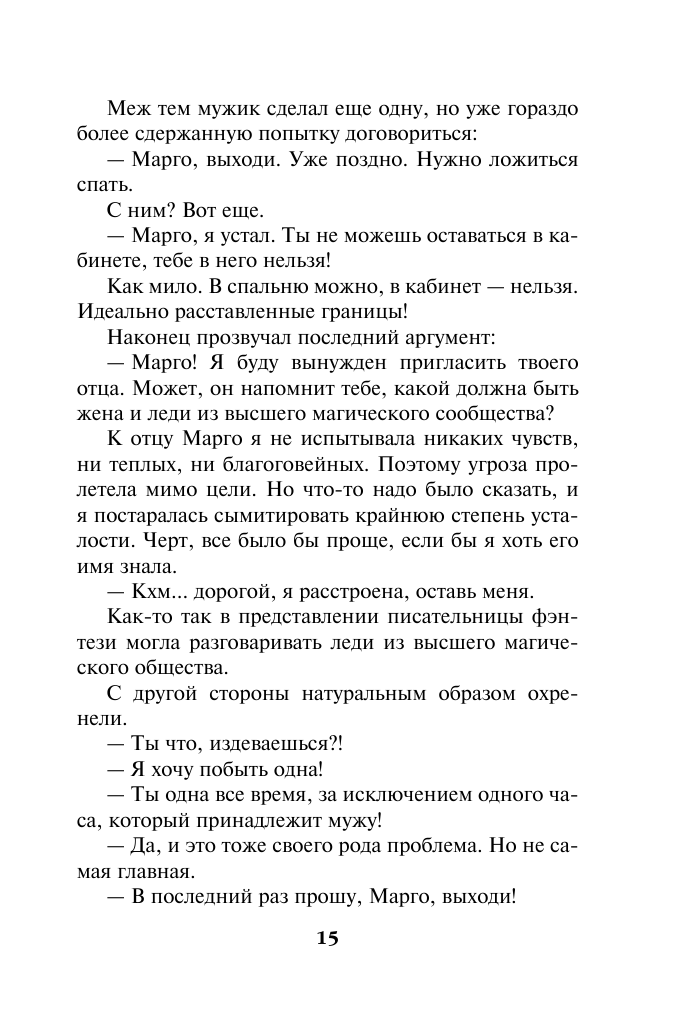 Меж тем мужик сделал еще одну, но уже гораздо более сдержанную попытку договориться:

— Марго, выходи. Уже поздно. Нужно ложиться спать.

С ним? Вот еще.

— Марго, я устал. Ты не можешь оставаться в кабинете, тебе в него нельзя!

Как мило. В спальню можно, в кабинет — нельзя. Идеально расставленные границы!

Наконец прозвучал последний аргумент:

— Марго! Я буду вынужден пригласить твоего отца. Может, он напомнит тебе, какой должна быть жена и леди из высшего магического сообщества?

К отцу Марго я не испытывала никаких чувств, ни теплых, ни благоговейных. Поэтому угроза пролетела мимо цели. Но что-то надо было сказать, и я постаралась сымитировать крайнюю степень усталости. Черт, все было бы проще, если бы я хоть его имя знала.

— Кхм... дорогой, я расстроена, оставь меня.

Как-то так в представлении писательницы фэнтези могла разговаривать леди из высшего магического общества.

С другой стороны натуральным образом охренели.

— Ты что, издеваешься?!

— Я хочу побыть одна!

— Ты одна все время, за исключением одного часа, который принадлежит мужу!

— Да, и это тоже своего рода проблема. Но не самая главная.

— В последний раз прошу, Марго, выходи!

15